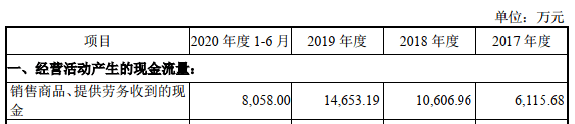 单位：万元

| 项目 | 2020 年度 1-6 月 | 2019 年度 | 2018 年度 | 2017 年度 |
|---|---|---|---|---|
| 一、经营活动产生的现金流量： | | | | |
| 销售商品、提供劳务收到的现金 | 8,058.00 | 14,653.19 | 10,606.96 | 6,115.68 |